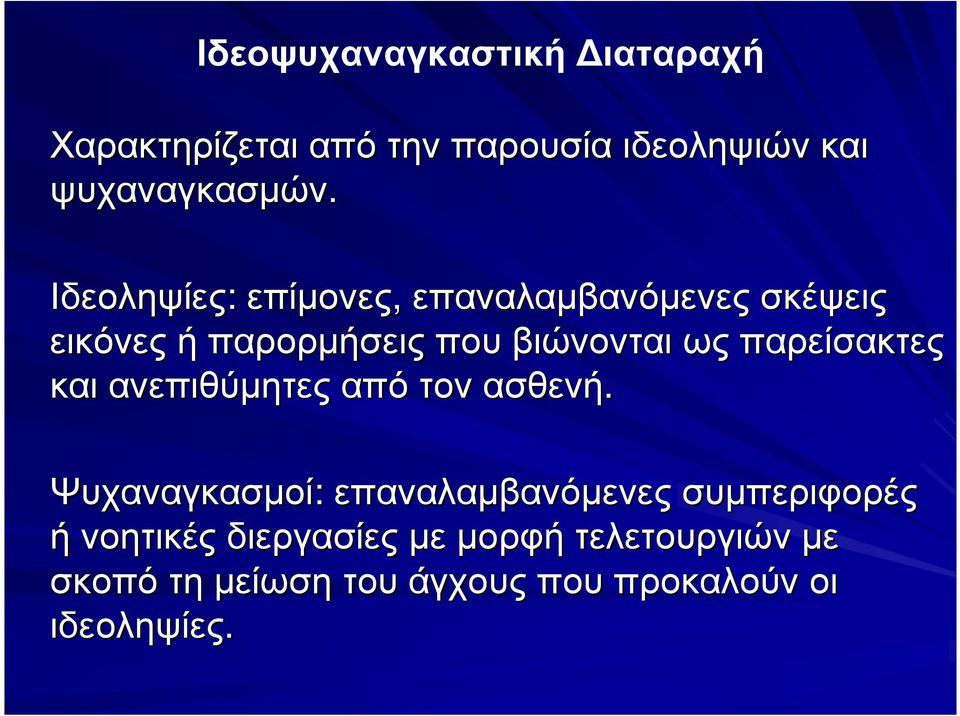 Ιδεοψυχαναγκαστική Διαταραχή

Χαρακτηρίζεται από την παρουσία ιδεοληψιών και ψυχαναγκασμών.

Ιδεοληψίες: επίμονες, επαναλαμβανόμενες σκέψεις εικόνες ή παρορμήσεις που βιώνονται ως παρείσακτες και ανεπιθύμητες από τον ασθενή.

Ψυχαναγκασμοί: επαναλαμβανόμενες συμπεριφορές ή νοητικές διεργασίες με μορφή τελετουργιών με σκοπό τη μείωση του άγχους που προκαλούν οι ιδεοληψίες.